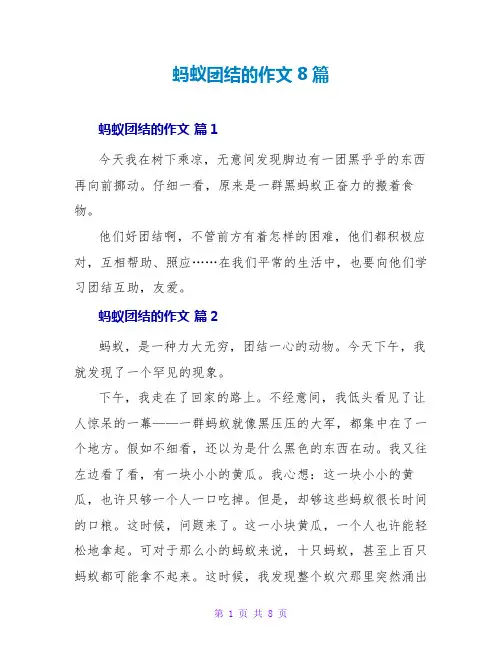 蚂蚁团结的作文 8 篇

蚂蚁团结的作文 篇 1

今天我在树下乘凉，无意间发现脚边有一团黑乎乎的东西再向前挪动。仔细一看，原来是一群黑蚂蚁正奋力的搬着食物。

他们好团结啊，不管前方有着怎样的困难，他们都积极应对，互相帮助、照应……在我们平常的生活中，也要向他们学习团结互助，友爱。

蚂蚁团结的作文 篇 2

蚂蚁，是一种力大无穷，团结一心的动物。今天下午，我就发现了一个罕见的现象。

下午，我走在了回家的路上。不经意间，我低头看见了让人惊呆的一幕——一群蚂蚁就像黑压压的大军，都集中在了一个地方。假如不细看，还以为是什么黑色的东西在动。我又往左边看了看，有一块小小的黄瓜。我心想：这一块小小的黄瓜，也许只够一个人一口吃掉。但是，却够这些蚂蚁很长时间的口粮。这时候，问题来了。这一小块黄瓜，一个人也许能轻松地拿起。可对于那么小的蚂蚁来说，十只蚂蚁，甚至上百只蚂蚁都可能拿不起来。这时候，我发现整个蚁穴那里突然涌出

第 1 页 共 8 页